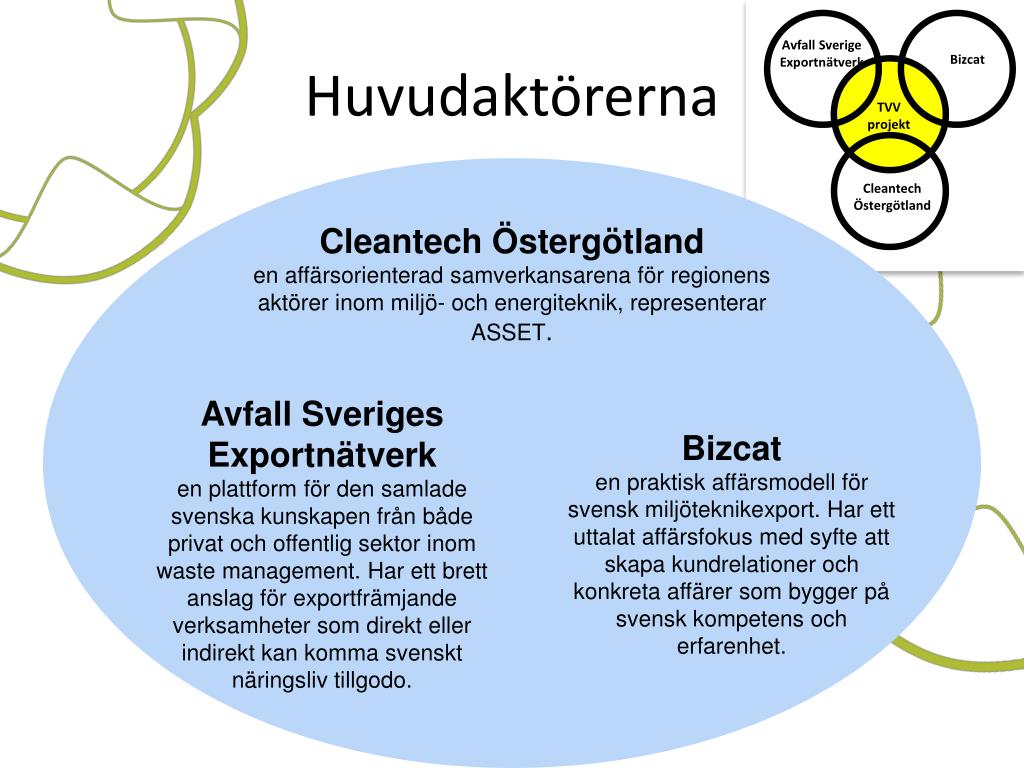 Huvudaktörerna

Avfall Sverige Exportnätverk

Bizcat

TVV projekt

Cleantech Östergötland

Cleantech Östergötland
en affärsorienterad samverkansarena för regionens aktörer inom miljö- och energiteknik, representerar ASSET.

Avfall Sveriges Exportnätverk
en plattform för den samlade svenska kunskapen från både privat och offentlig sektor inom waste management. Har ett brett anslag för exportfrämjande verksamheter som direkt eller indirekt kan komma svenskt näringsliv tillgodo.

Bizcat
en praktisk affärsmodell för svensk miljöteknikexport. Har ett uttalat affärsfokus med syfte att skapa kundrelationer och konkreta affärer som bygger på svensk kompetens och erfarenhet.